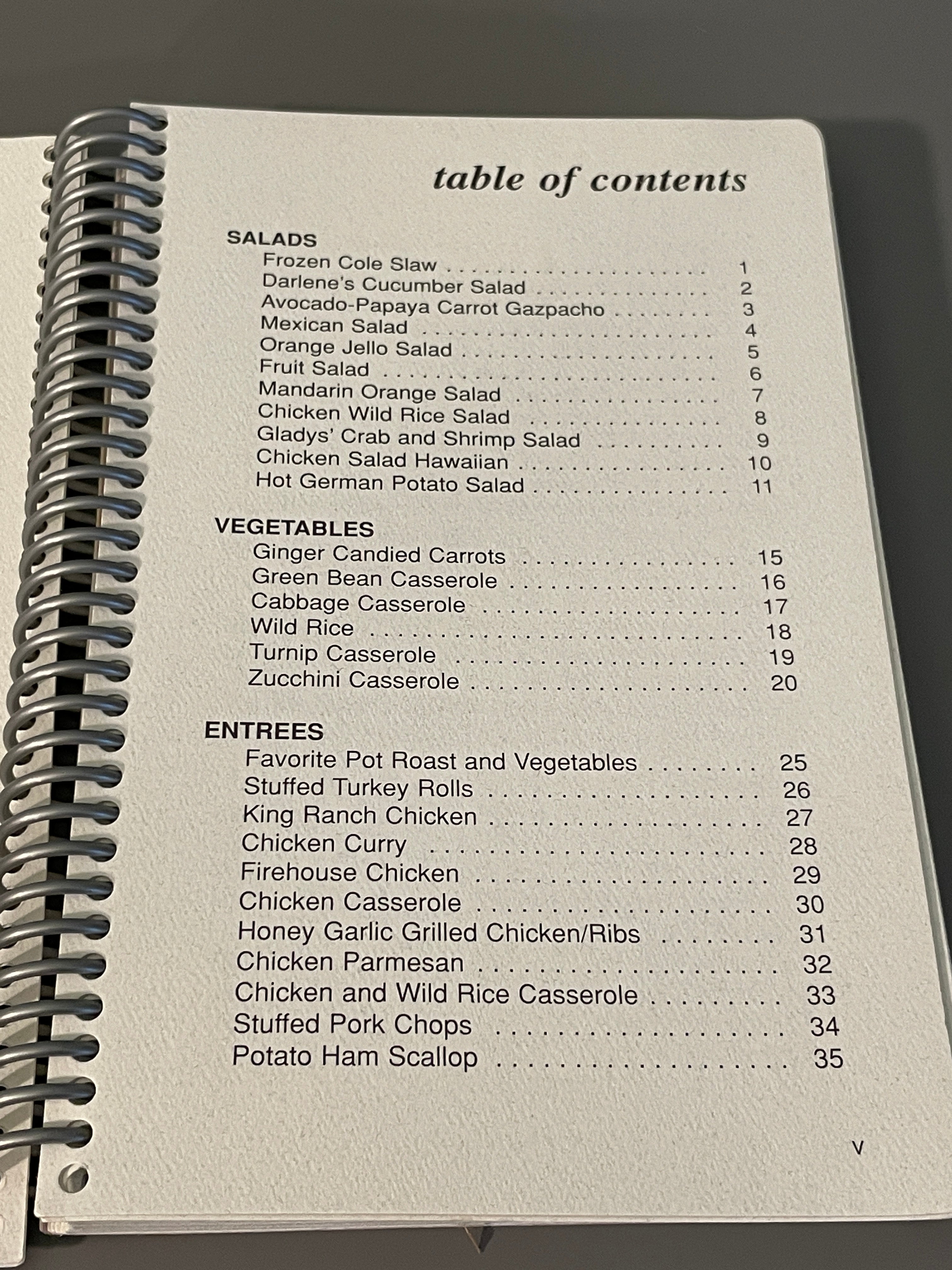 table of contents

SALADS
Frozen Cole Slaw 1
Darlene's Cucumber Salad 2
Avocado-Papaya Carrot Gazpacho 3
Mexican Salad 4
Orange Jello Salad 5
Fruit Salad 6
Mandarin Orange Salad 7
Chicken Wild Rice Salad 8
Gladys' Crab and Shrimp Salad 9
Chicken Salad Hawaiian 10
Hot German Potato Salad 11

VEGETABLES
Ginger Candied Carrots 15
Green Bean Casserole 16
Cabbage Casserole 17
Wild Rice 18
Turnip Casserole 19
Zucchini Casserole 20

ENTREES
Favorite Pot Roast and Vegetables 25
Stuffed Turkey Rolls 26
King Ranch Chicken 27
Chicken Curry 28
Firehouse Chicken 29
Chicken Casserole 30
Honey Garlic Grilled Chicken/Ribs 31
Chicken Parmesan 32
Chicken and Wild Rice Casserole 33
Stuffed Pork Chops 34
Potato Ham Scallop 35

v